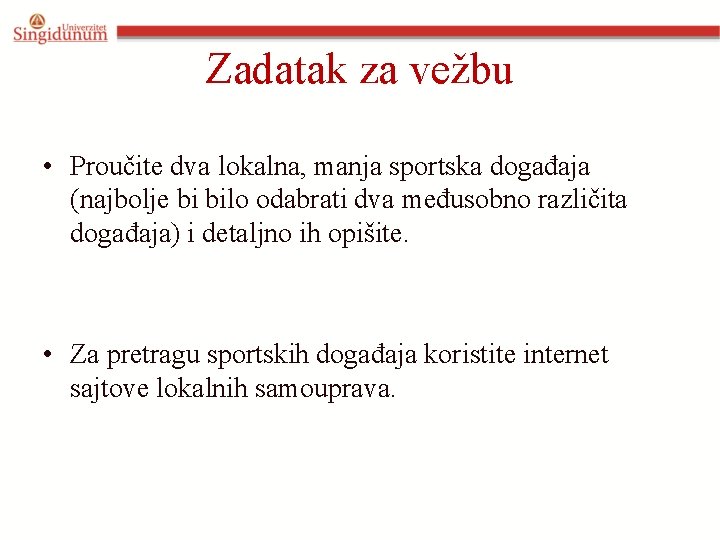 Univerzitet
Singidunum

Zadatak za vežbu

• Proučite dva lokalna, manja sportska događaja (najbolje bi bilo odabrati dva međusobno različita događaja) i detaljno ih opišite.

• Za pretragu sportskih događaja koristite internet sajtove lokalnih samouprava.